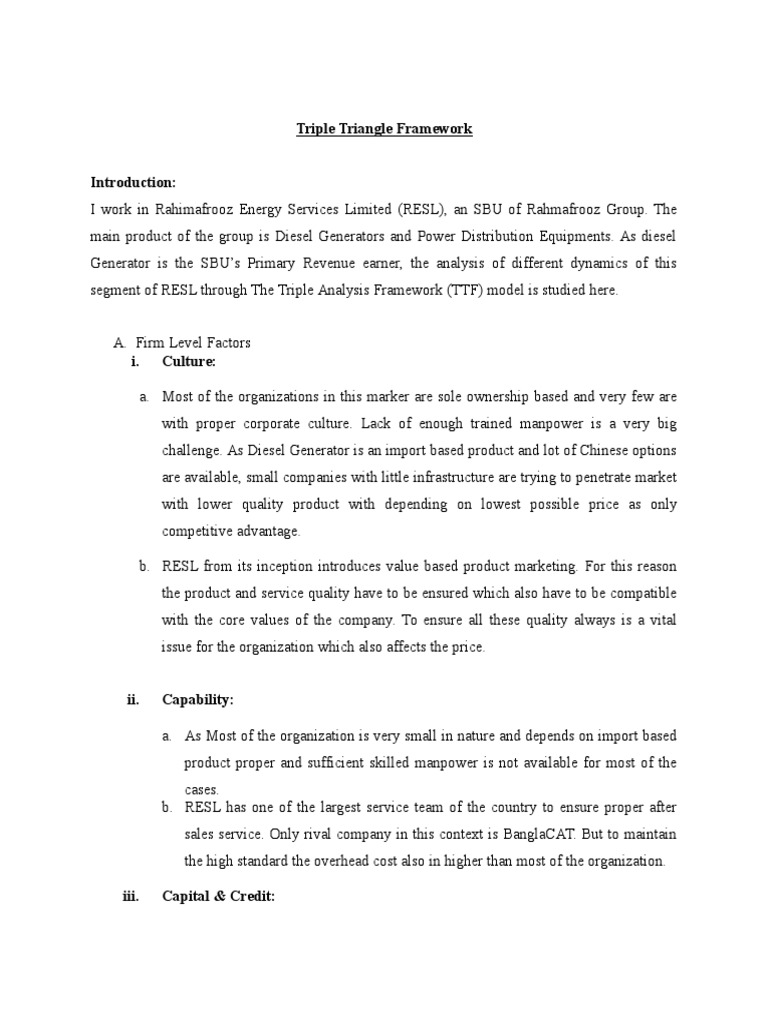 Triple Triangle Framework

Introduction:
I work in Rahimafrooz Energy Services Limited (RESL), an SBU of Rahmafrooz Group. The main product of the group is Diesel Generators and Power Distribution Equipments. As diesel Generator is the SBU's Primary Revenue earner, the analysis of different dynamics of this segment of RESL through The Triple Analysis Framework (TTF) model is studied here.

A. Firm Level Factors
i. Culture:

a. Most of the organizations in this marker are sole ownership based and very few are with proper corporate culture. Lack of enough trained manpower is a very big challenge. As Diesel Generator is an import based product and lot of Chinese options are available, small companies with little infrastructure are trying to penetrate market with lower quality product with depending on lowest possible price as only competitive advantage.

b. RESL from its inception introduces value based product marketing. For this reason the product and service quality have to be ensured which also have to be compatible with the core values of the company. To ensure all these quality always is a vital issue for the organization which also affects the price.

ii. Capability:

a. As Most of the organization is very small in nature and depends on import based product proper and sufficient skilled manpower is not available for most of the cases.
b. RESL has one of the largest service team of the country to ensure proper after sales service. Only rival company in this context is BanglaCAT. But to maintain the high standard the overhead cost also in higher than most of the organization.

iii. Capital & Credit: